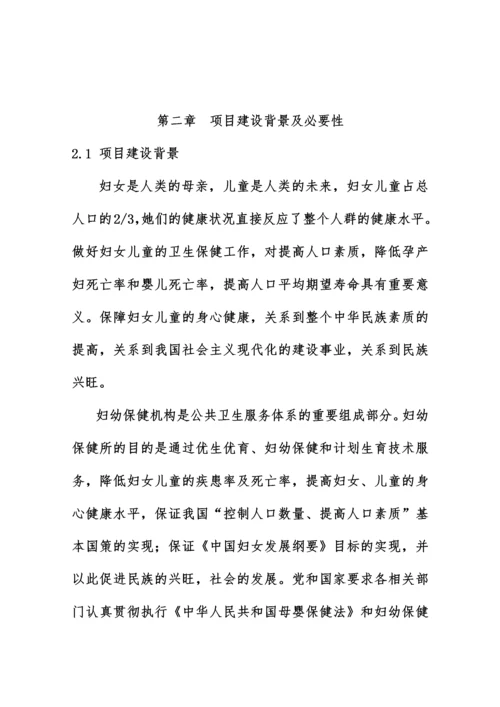 第二章　项目建设背景及必要性

2.1 项目建设背景

妇女是人类的母亲，儿童是人类的未来，妇女儿童占总人口的2/3,她们的健康状况直接反应了整个人群的健康水平。做好妇女儿童的卫生保健工作，对提高人口素质，降低孕产妇死亡率和婴儿死亡率，提高人口平均期望寿命具有重要意义。保障妇女儿童的身心健康，关系到整个中华民族素质的提高，关系到我国社会主义现代化的建设事业，关系到民族兴旺。

妇幼保健机构是公共卫生服务体系的重要组成部分。妇幼保健所的目的是通过优生优育、妇幼保健和计划生育技术服务，降低妇女儿童的疾患率及死亡率，提高妇女、儿童的身心健康水平，保证我国“控制人口数量、提高人口素质”基本国策的实现；保证《中国妇女发展纲要》目标的实现，并以此促进民族的兴旺，社会的发展。党和国家要求各相关部门认真贯彻执行《中华人民共和国母婴保健法》和妇幼保健